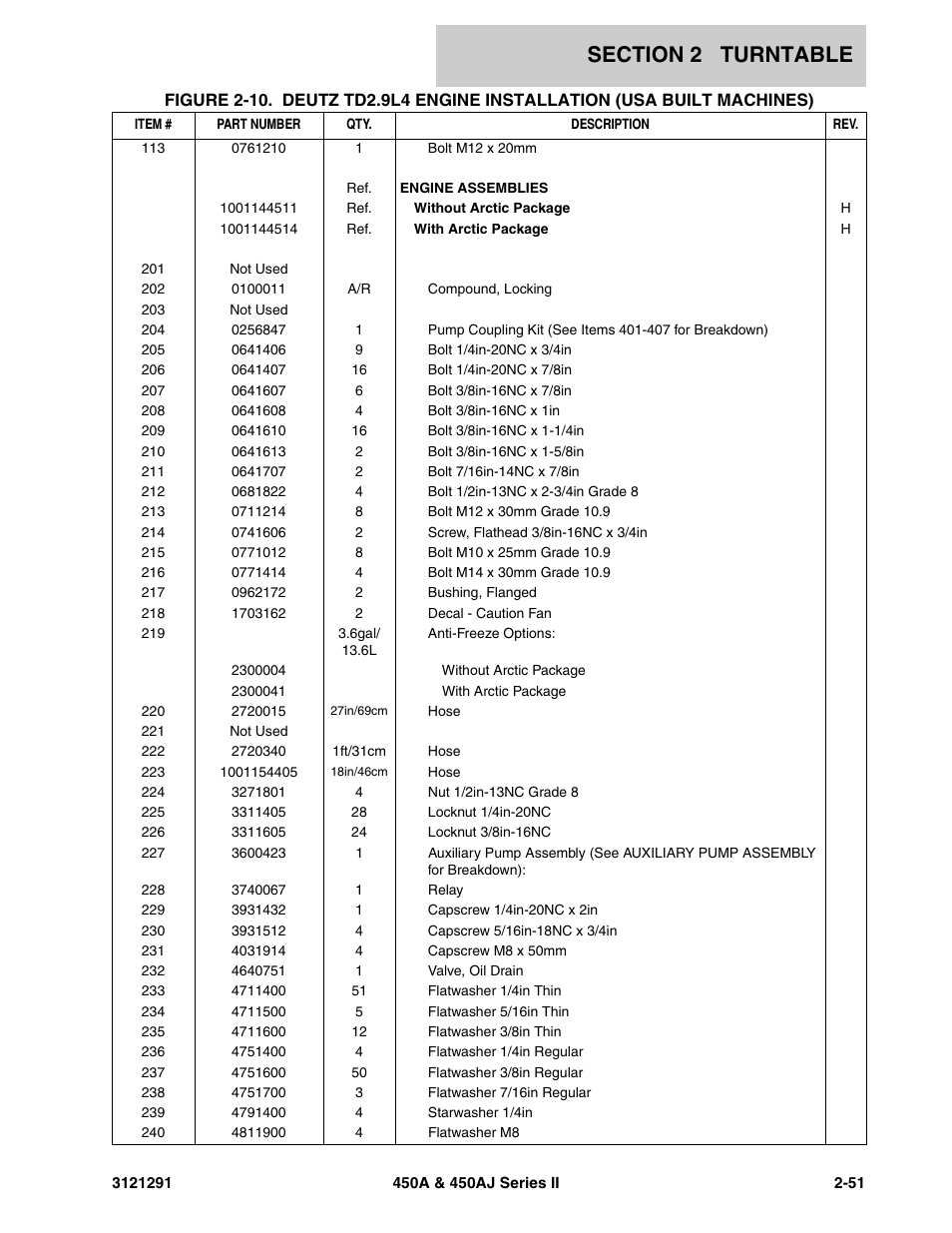 SECTION 2 TURNTABLE

FIGURE 2-10. DEUTZ TD2.9L4 ENGINE INSTALLATION (USA BUILT MACHINES)

| ITEM # | PART NUMBER | QTY. | DESCRIPTION | REV. |
|---|---|---|---|---|
| 113 | 0761210 | 1 | Bolt M12 x 20mm | |
| | | Ref. | ENGINE ASSEMBLIES | |
| | 1001144511 | Ref. | Without Arctic Package | H |
| | 1001144514 | Ref. | With Arctic Package | H |
| 201 | Not Used | | | |
| 202 | 0100011 | A/R | Compound, Locking | |
| 203 | Not Used | | | |
| 204 | 0256847 | 1 | Pump Coupling Kit (See Items 401-407 for Breakdown) | |
| 205 | 0641406 | 9 | Bolt 1/4in-20NC x 3/4in | |
| 206 | 0641407 | 16 | Bolt 1/4in-20NC x 7/8in | |
| 207 | 0641607 | 6 | Bolt 3/8in-16NC x 7/8in | |
| 208 | 0641608 | 4 | Bolt 3/8in-16NC x 1in | |
| 209 | 0641610 | 16 | Bolt 3/8in-16NC x 1-1/4in | |
| 210 | 0641613 | 2 | Bolt 3/8in-16NC x 1-5/8in | |
| 211 | 0641707 | 2 | Bolt 7/16in-14NC x 7/8in | |
| 212 | 0681822 | 4 | Bolt 1/2in-13NC x 2-3/4in Grade 8 | |
| 213 | 0711214 | 8 | Bolt M12 x 30mm Grade 10.9 | |
| 214 | 0741606 | 2 | Screw, Flathead 3/8in-16NC x 3/4in | |
| 215 | 0771012 | 8 | Bolt M10 x 25mm Grade 10.9 | |
| 216 | 0771414 | 4 | Bolt M14 x 30mm Grade 10.9 | |
| 217 | 0962172 | 2 | Bushing, Flanged | |
| 218 | 1703162 | 2 | Decal - Caution Fan | |
| 219 | | 3.6gal/ 13.6L | Anti-Freeze Options: | |
| | 2300004 | | Without Arctic Package | |
| | 2300041 | | With Arctic Package | |
| 220 | 2720015 | 27in/69cm | Hose | |
| 221 | Not Used | | | |
| 222 | 2720340 | 1ft/31cm | Hose | |
| 223 | 1001154405 | 18in/46cm | Hose | |
| 224 | 3271801 | 4 | Nut 1/2in-13NC Grade 8 | |
| 225 | 3311405 | 28 | Locknut 1/4in-20NC | |
| 226 | 3311605 | 24 | Locknut 3/8in-16NC | |
| 227 | 3600423 | 1 | Auxiliary Pump Assembly (See AUXILIARY PUMP ASSEMBLY for Breakdown): | |
| 228 | 3740067 | 1 | Relay | |
| 229 | 3931432 | 1 | Capscrew 1/4in-20NC x 2in | |
| 230 | 3931512 | 4 | Capscrew 5/16in-18NC x 3/4in | |
| 231 | 4031914 | 4 | Capscrew M8 x 50mm | |
| 232 | 4640751 | 1 | Valve, Oil Drain | |
| 233 | 4711400 | 51 | Flatwasher 1/4in Thin | |
| 234 | 4711500 | 5 | Flatwasher 5/16in Thin | |
| 235 | 4711600 | 12 | Flatwasher 3/8in Thin | |
| 236 | 4751400 | 4 | Flatwasher 1/4in Regular | |
| 237 | 4751600 | 50 | Flatwasher 3/8in Regular | |
| 238 | 4751700 | 3 | Flatwasher 7/16in Regular | |
| 239 | 4791400 | 4 | Starwasher 1/4in | |
| 240 | 4811900 | 4 | Flatwasher M8 | |

3121291 450A & 450AJ Series II 2-51